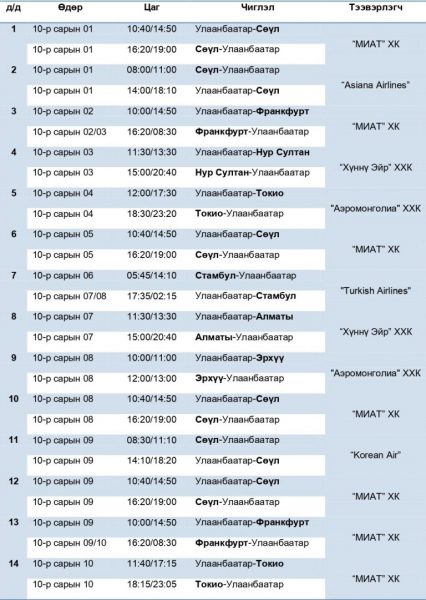 | д/д | Өдөр | Цаг | Чиглэл | Тээвэрлэгч |
|---|---|---|---|---|
| 1 | 10-р сарын 01 | 10:40/14:50 | Улаанбаатар-Сөүл | "МИАТ" ХК |
| | 10-р сарын 01 | 16:20/19:00 | Сөүл-Улаанбаатар | |
| 2 | 10-р сарын 01 | 08:00/11:00 | Сөүл-Улаанбаатар | "Asiana Airlines" |
| | 10-р сарын 01 | 14:00/18:10 | Улаанбаатар-Сөүл | |
| 3 | 10-р сарын 02 | 10:00/14:50 | Улаанбаатар-Франкфурт | "МИАТ" ХК |
| | 10-р сарын 02/03 | 16:20/08:30 | Франкфурт-Улаанбаатар | |
| 4 | 10-р сарын 03 | 11:30/13:30 | Улаанбаатар-Нур Султан | "Хүннү Эйр" ХХК |
| | 10-р сарын 03 | 15:00/20:40 | Нур Султан-Улаанбаатар | |
| 5 | 10-р сарын 04 | 12:00/17:30 | Улаанбаатар-Токио | "Аэромонголиа" ХХК |
| | 10-р сарын 04 | 18:30/23:20 | Токио-Улаанбаатар | |
| 6 | 10-р сарын 05 | 10:40/14:50 | Улаанбаатар-Сөүл | "МИАТ" ХК |
| | 10-р сарын 05 | 16:20/19:00 | Сөүл-Улаанбаатар | |
| 7 | 10-р сарын 06 | 05:45/14:10 | Стамбул-Улаанбаатар | "Turkish Airlines" |
| | 10-р сарын 07/08 | 17:35/02:15 | Улаанбаатар-Стамбул | |
| 8 | 10-р сарын 07 | 11:30/13:30 | Улаанбаатар-Алматы | "Хүннү Эйр" ХХК |
| | 10-р сарын 07 | 15:00/20:40 | Алматы-Улаанбаатар | |
| 9 | 10-р сарын 08 | 10:00/11:00 | Улаанбаатар-Эрхүү | "Аэромонголиа" ХХК |
| | 10-р сарын 08 | 12:00/13:00 | Эрхүү-Улаанбаатар | |
| 10 | 10-р сарын 08 | 10:40/14:50 | Улаанбаатар-Сөүл | "МИАТ" ХК |
| | 10-р сарын 08 | 16:20/19:00 | Сөүл-Улаанбаатар | |
| 11 | 10-р сарын 09 | 08:30/11:10 | Сөүл-Улаанбаатар | "Korean Air" |
| | 10-р сарын 09 | 14:10/18:20 | Улаанбаатар-Сөүл | |
| 12 | 10-р сарын 09 | 10:40/14:50 | Улаанбаатар-Сөүл | "МИАТ" ХК |
| | 10-р сарын 09 | 16:20/19:00 | Сөүл-Улаанбаатар | |
| 13 | 10-р сарын 09 | 10:00/14:50 | Улаанбаатар-Франкфурт | "МИАТ" ХК |
| | 10-р сарын 09/10 | 16:20/08:30 | Франкфурт-Улаанбаатар | |
| 14 | 10-р сарын 10 | 11:40/17:15 | Улаанбаатар-Токио | "МИАТ" ХК |
| | 10-р сарын 10 | 18:15/23:05 | Токио-Улаанбаатар | |